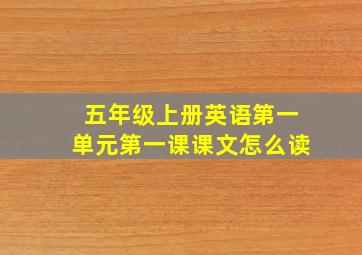 五年级上册英语第一单元第一课课文怎么读